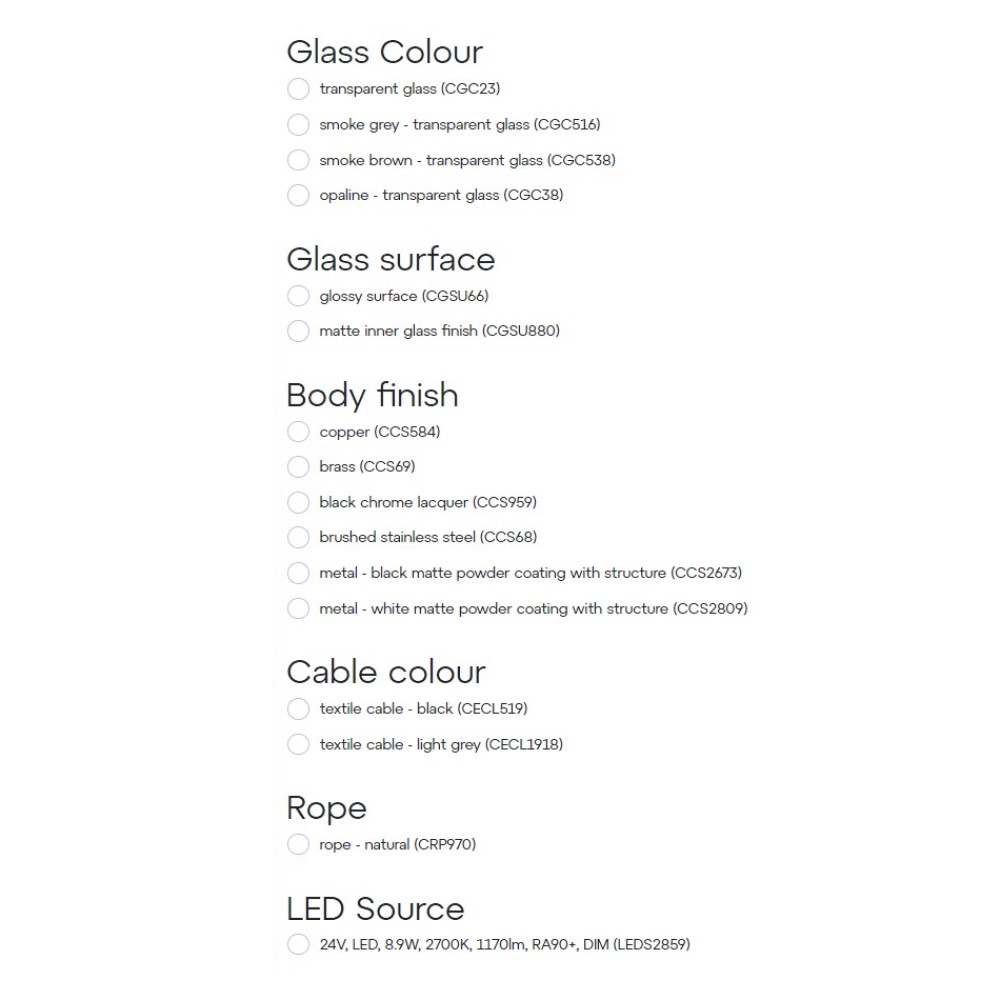 Glass Colour
transparent glass (CGC23)
smoke grey - transparent glass (CGC516)
smoke brown - transparent glass (CGC538)
opaline - transparent glass (CGC38)

Glass surface
glossy surface (CGSU66)
matte inner glass finish (CGSU880)

Body finish
copper (CCS584)
brass (CCS69)
black chrome lacquer (CCS959)
brushed stainless steel (CCS68)
metal - black matte powder coating with structure (CCS2673)
metal - white matte powder coating with structure (CCS2809)

Cable colour
textile cable - black (CECL519)
textile cable - light grey (CECL1918)

Rope
rope - natural (CRP970)

LED Source
24V, LED, 8.9W, 2700K, 1170lm, RA90+, DIM (LEDS2859)